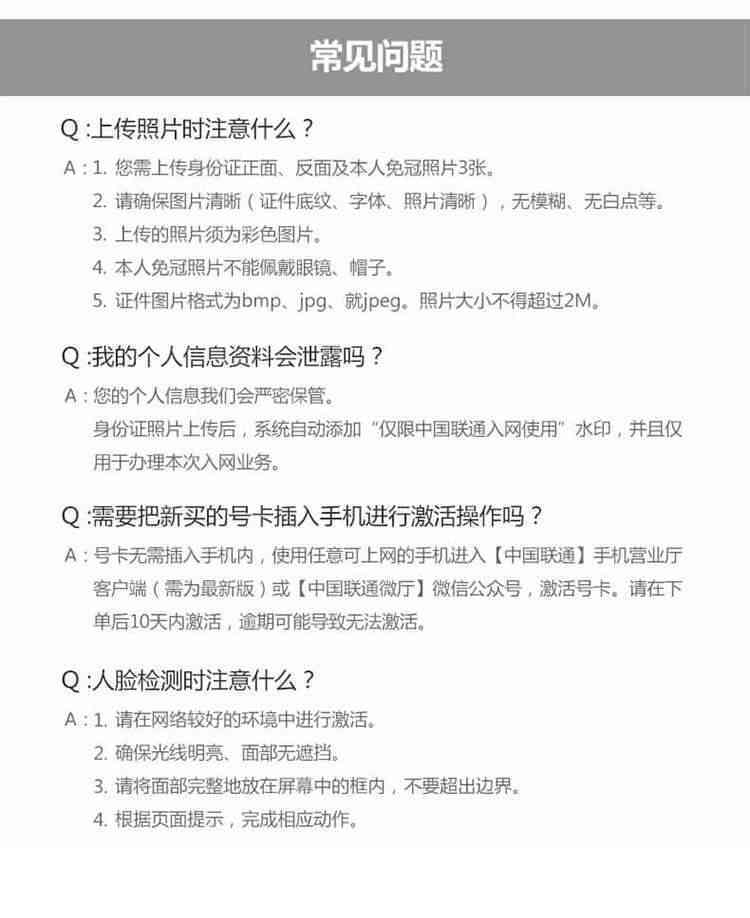 常见问题

Q :上传照片时注意什么？

A：1. 您需上传身份证正面、反面及本人免冠照片3张。
2. 请确保图片清晰（证件底纹、字体、照片清晰），无模糊、无白点等。
3. 上传的照片须为彩色图片。
4. 本人免冠照片不能佩戴眼镜、帽子。
5. 证件图片格式为bmp、jpg、就jpeg。照片大小不得超过2M。

Q :我的个人信息资料会泄露吗？

A：您的个人信息我们会严密保管。
身份证照片上传后，系统自动添加“仅限中国联通入网使用”水印，并且仅用于办理本次入网业务。

Q :需要把新买的号卡插入手机进行激活操作吗？

A：号卡无需插入手机内，使用任意可上网的手机进入【中国联通】手机营业厅客户端（需为最新版）或【中国联通微厅】微信公众号，激活号卡。请在下单后10天内激活，逾期可能导致无法激活。

Q :人脸检测时注意什么？

A：1. 请在网络较好的环境中进行激活。
2. 确保光线明亮、面部无遮挡。
3. 请将面部完整地放在屏幕中的框内，不要超出边界。
4. 根据页面提示，完成相应动作。